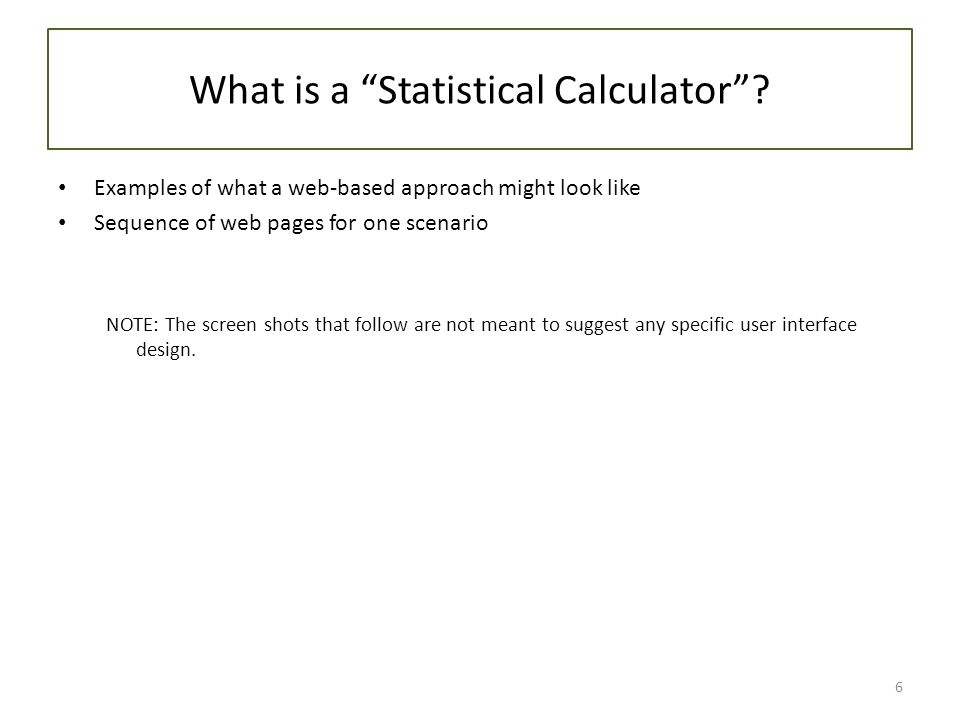 What is a “Statistical Calculator”?

• Examples of what a web-based approach might look like
• Sequence of web pages for one scenario

NOTE: The screen shots that follow are not meant to suggest any specific user interface design.

6